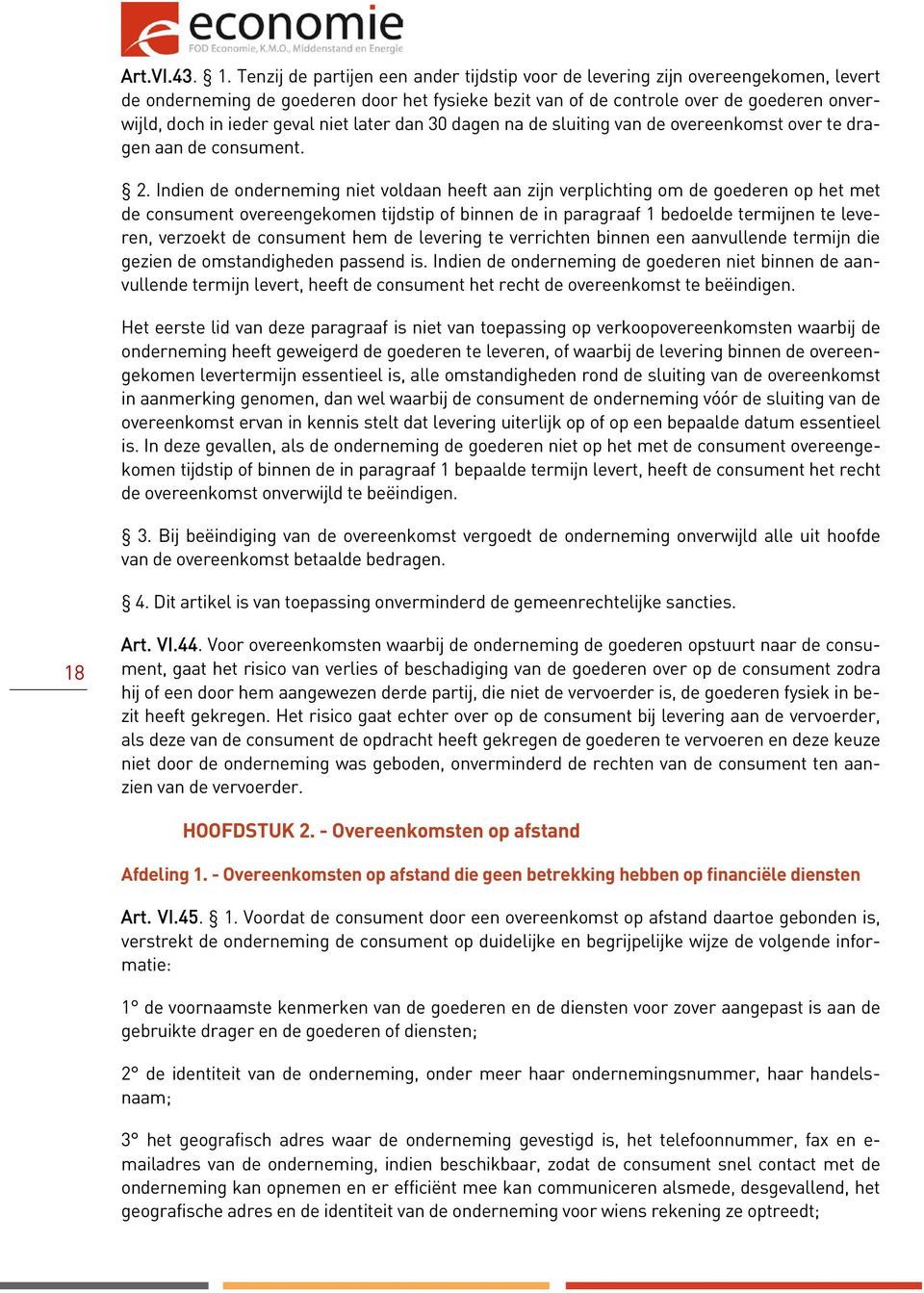 economie
FOD Economie, K.M.O., Middenstand en Energie

Art.VI.43. § 1. Tenzij de partijen een ander tijdstip voor de levering zijn overeengekomen, levert de onderneming de goederen door het fysieke bezit van of de controle over de goederen onverwijld, doch in ieder geval niet later dan 30 dagen na de sluiting van de overeenkomst over te dragen aan de consument.

§ 2. Indien de onderneming niet voldaan heeft aan zijn verplichting om de goederen op het met de consument overeengekomen tijdstip of binnen de in paragraaf 1 bedoelde termijnen te leveren, verzoekt de consument hem de levering te verrichten binnen een aanvullende termijn die gezien de omstandigheden passend is. Indien de onderneming de goederen niet binnen de aanvullende termijn levert, heeft de consument het recht de overeenkomst te beëindigen.

Het eerste lid van deze paragraaf is niet van toepassing op verkoopovereenkomsten waarbij de onderneming heeft geweigerd de goederen te leveren, of waarbij de levering binnen de overeengekomen levertermijn essentieel is, alle omstandigheden rond de sluiting van de overeenkomst in aanmerking genomen, dan wel waarbij de consument de onderneming vóór de sluiting van de overeenkomst ervan in kennis stelt dat levering uiterlijk op of op een bepaalde datum essentieel is. In deze gevallen, als de onderneming de goederen niet op het met de consument overeengekomen tijdstip of binnen de in paragraaf 1 bepaalde termijn levert, heeft de consument het recht de overeenkomst onverwijld te beëindigen.

§ 3. Bij beëindiging van de overeenkomst vergoedt de onderneming onverwijld alle uit hoofde van de overeenkomst betaalde bedragen.

§ 4. Dit artikel is van toepassing onverminderd de gemeenrechtelijke sancties.

18

Art. VI.44. Voor overeenkomsten waarbij de onderneming de goederen opstuurt naar de consument, gaat het risico van verlies of beschadiging van de goederen over op de consument zodra hij of een door hem aangewezen derde partij, die niet de vervoerder is, de goederen fysiek in bezit heeft gekregen. Het risico gaat echter over op de consument bij levering aan de vervoerder, als deze van de consument de opdracht heeft gekregen de goederen te vervoeren en deze keuze niet door de onderneming was geboden, onverminderd de rechten van de consument ten aanzien van de vervoerder.

HOOFDSTUK 2. - Overeenkomsten op afstand

Afdeling 1. - Overeenkomsten op afstand die geen betrekking hebben op financiële diensten

Art. VI.45. § 1. Voordat de consument door een overeenkomst op afstand daartoe gebonden is, verstrekt de onderneming de consument op duidelijke en begrijpelijke wijze de volgende informatie:

1° de voornaamste kenmerken van de goederen en de diensten voor zover aangepast is aan de gebruikte drager en de goederen of diensten;

2° de identiteit van de onderneming, onder meer haar ondernemingsnummer, haar handelsnaam;

3° het geografisch adres waar de onderneming gevestigd is, het telefoonnummer, fax en e-mailadres van de onderneming, indien beschikbaar, zodat de consument snel contact met de onderneming kan opnemen en er efficiënt mee kan communiceren alsmede, desgevallend, het geografische adres en de identiteit van de onderneming voor wiens rekening ze optreedt;